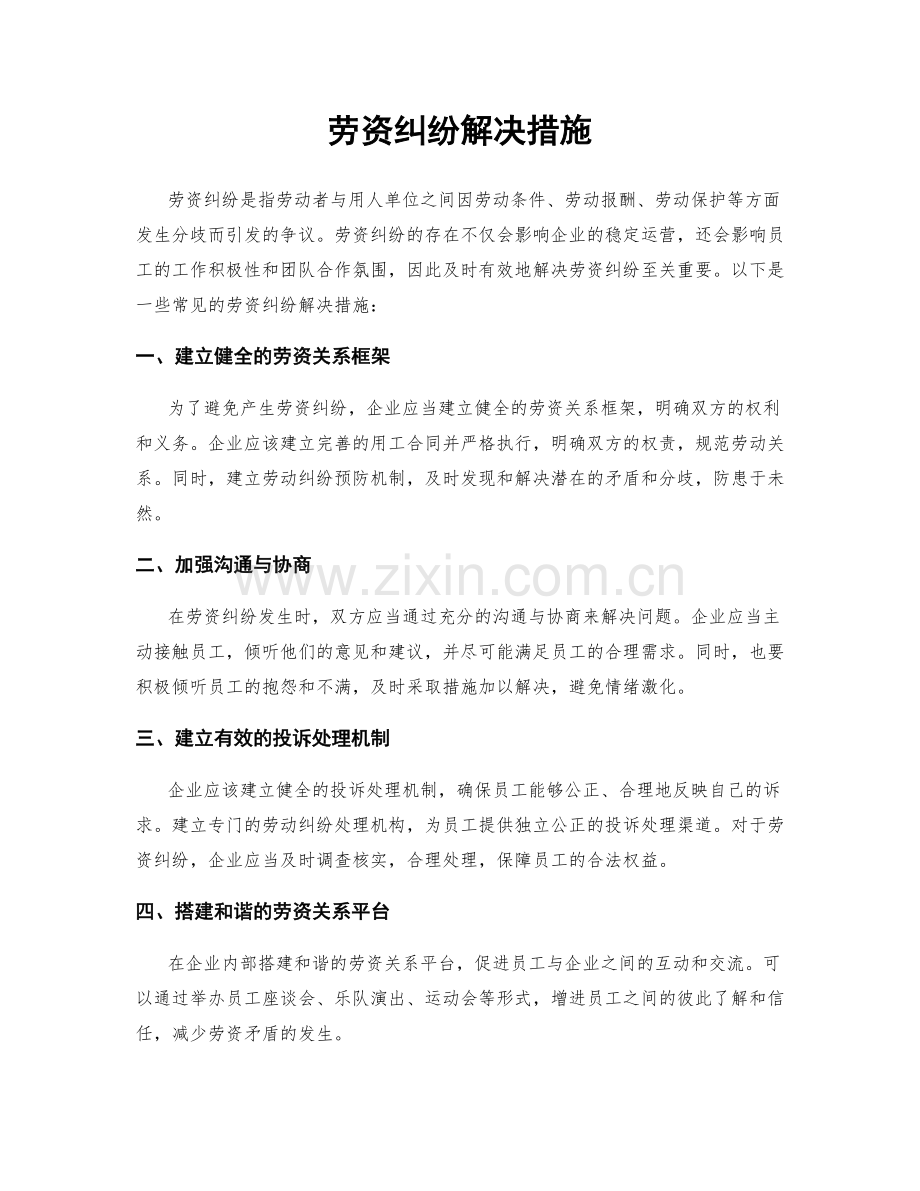 劳资纠纷解决措施

劳资纠纷是指劳动者与用人单位之间因劳动条件、劳动报酬、劳动保护等方面发生分歧而引发的争议。劳资纠纷的存在不仅会影响企业的稳定运营，还会影响员工的工作积极性和团队合作氛围，因此及时有效地解决劳资纠纷至关重要。以下是一些常见的劳资纠纷解决措施：

一、建立健全的劳资关系框架

为了避免产生劳资纠纷，企业应当建立健全的劳资关系框架，明确双方的权利和义务。企业应该建立完善的用工合同并严格执行，明确双方的权责，规范劳动关系。同时，建立劳动纠纷预防机制，及时发现和解决潜在的矛盾和分歧，防患于未然。

二、加强沟通与协商

www.zixin.com.cn

在劳资纠纷发生时，双方应当通过充分的沟通与协商来解决问题。企业应当主动接触员工，倾听他们的意见和建议，并尽可能满足员工的合理需求。同时，也要积极倾听员工的抱怨和不满，及时采取措施加以解决，避免情绪激化。

三、建立有效的投诉处理机制

企业应该建立健全的投诉处理机制，确保员工能够公正、合理地反映自己的诉求。建立专门的劳动纠纷处理机构，为员工提供独立公正的投诉处理渠道。对于劳资纠纷，企业应当及时调查核实，合理处理，保障员工的合法权益。

四、搭建和谐的劳资关系平台

在企业内部搭建和谐的劳资关系平台，促进员工与企业之间的互动和交流。可以通过举办员工座谈会、乐队演出、运动会等形式，增进员工之间的彼此了解和信任，减少劳资矛盾的发生。